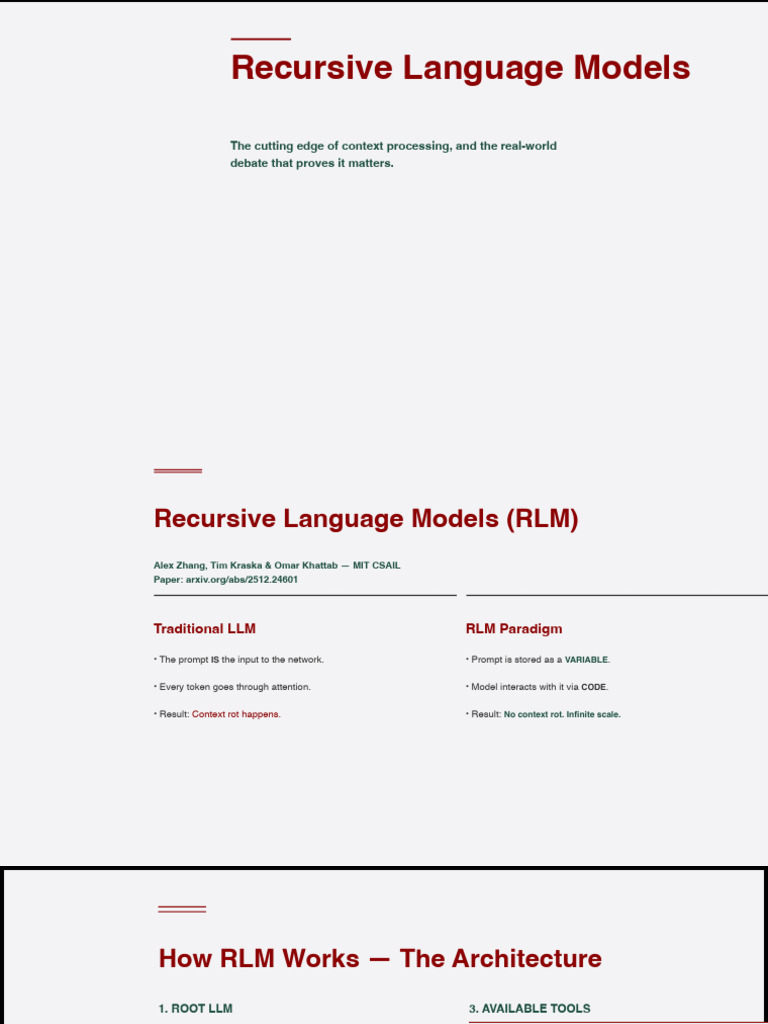 Recursive Language Models

The cutting edge of context processing, and the real-world debate that proves it matters.

Recursive Language Models (RLM)

Alex Zhang, Tim Kraska & Omar Khattab — MIT CSAIL
Paper: arxiv.org/abs/2512.24601

Traditional LLM

• The prompt IS the input to the network.

• Every token goes through attention.

• Result: Context rot happens.

RLM Paradigm

• Prompt is stored as a VARIABLE.

• Model interacts with it via CODE.

• Result: No context rot. Infinite scale.

How RLM Works — The Architecture

1. ROOT LLM

3. AVAILABLE TOOLS